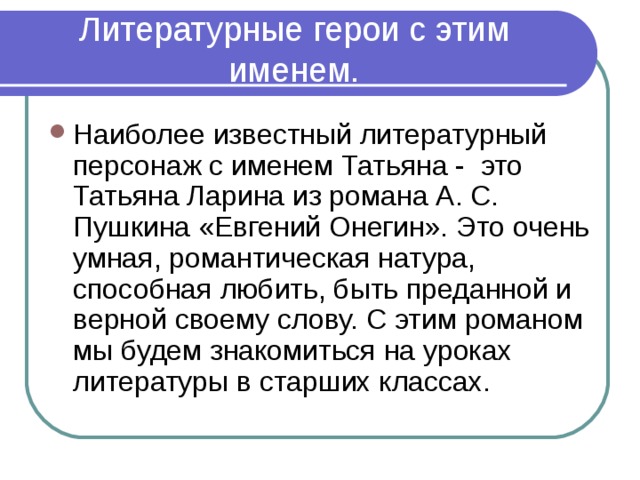 Литературные герои с этим именем.

Наиболее известный литературный персонаж с именем Татьяна - это Татьяна Ларина из романа А. С. Пушкина «Евгений Онегин». Это очень умная, романтическая натура, способная любить, быть преданной и верной своему слову. С этим романом мы будем знакомиться на уроках литературы в старших классах.